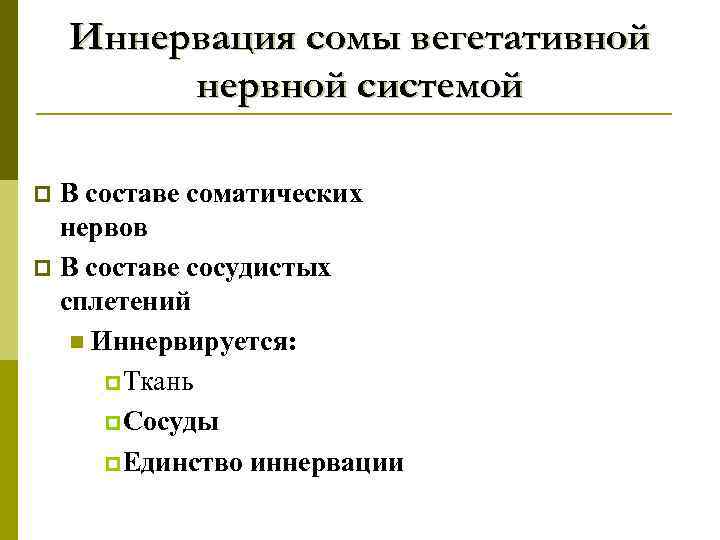 Иннервация сомы вегетативной нервной системой

В составе соматических нервов

В составе сосудистых сплетений

Иннервируется:

Ткань

Сосуды

Единство иннервации